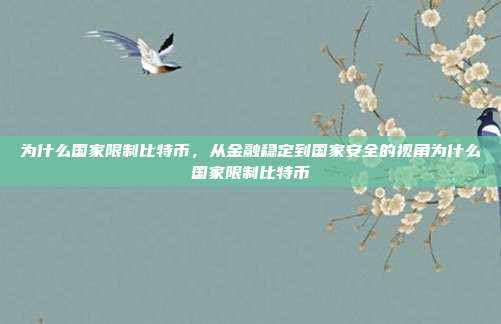 为什么国家限制比特币，从金融稳定到国家安全的视角为什么国家限制比特币